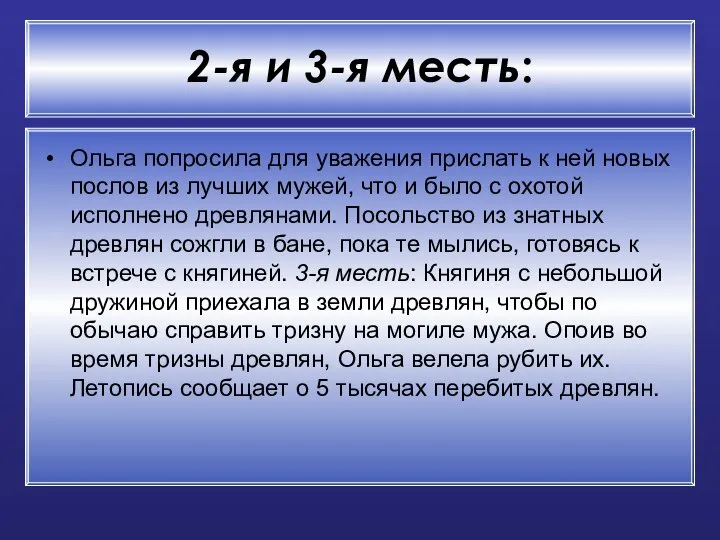 2-я и 3-я месть:

• Ольга попросила для уважения прислать к ней новых послов из лучших мужей, что и было с охотой исполнено древлянами. Посольство из знатных древлян сожгли в бане, пока те мылись, готовясь к встрече с княгиней. 3-я месть: Княгиня с небольшой дружиной приехала в земли древлян, чтобы по обычаю справить тризну на могиле мужа. Опоив во время тризны древлян, Ольга велела рубить их. Летопись сообщает о 5 тысячах перебитых древлян.